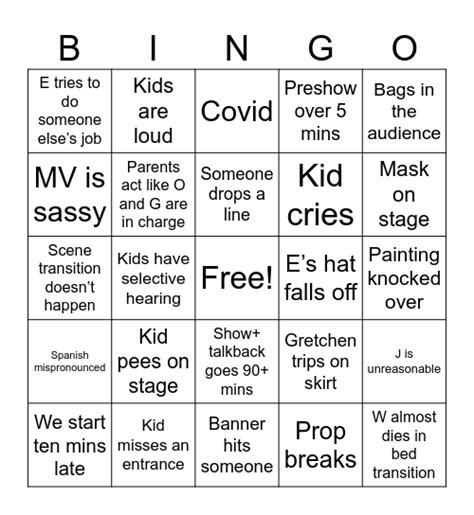 | B | I | N | G | O |
|---|---|---|---|---|
| E tries to do someone else's job | Kids are loud | Covid | Preshow over 5 mins | Bags in the audience |
| MV is sassy | Parents act like O and G are in charge | Someone drops a line | Kid cries | Mask on stage |
| Scene transition doesn't happen | Kids have selective hearing | Free! | E's hat falls off | Painting knocked over |
| Spanish mispronounced | Kid pees on stage | Show+ talkback goes 90+ mins | Gretchen trips on skirt | J is unreasonable |
| We start ten mins late | Kid misses an entrance | Banner hits someone | Prop breaks | W almost dies in bed transition |